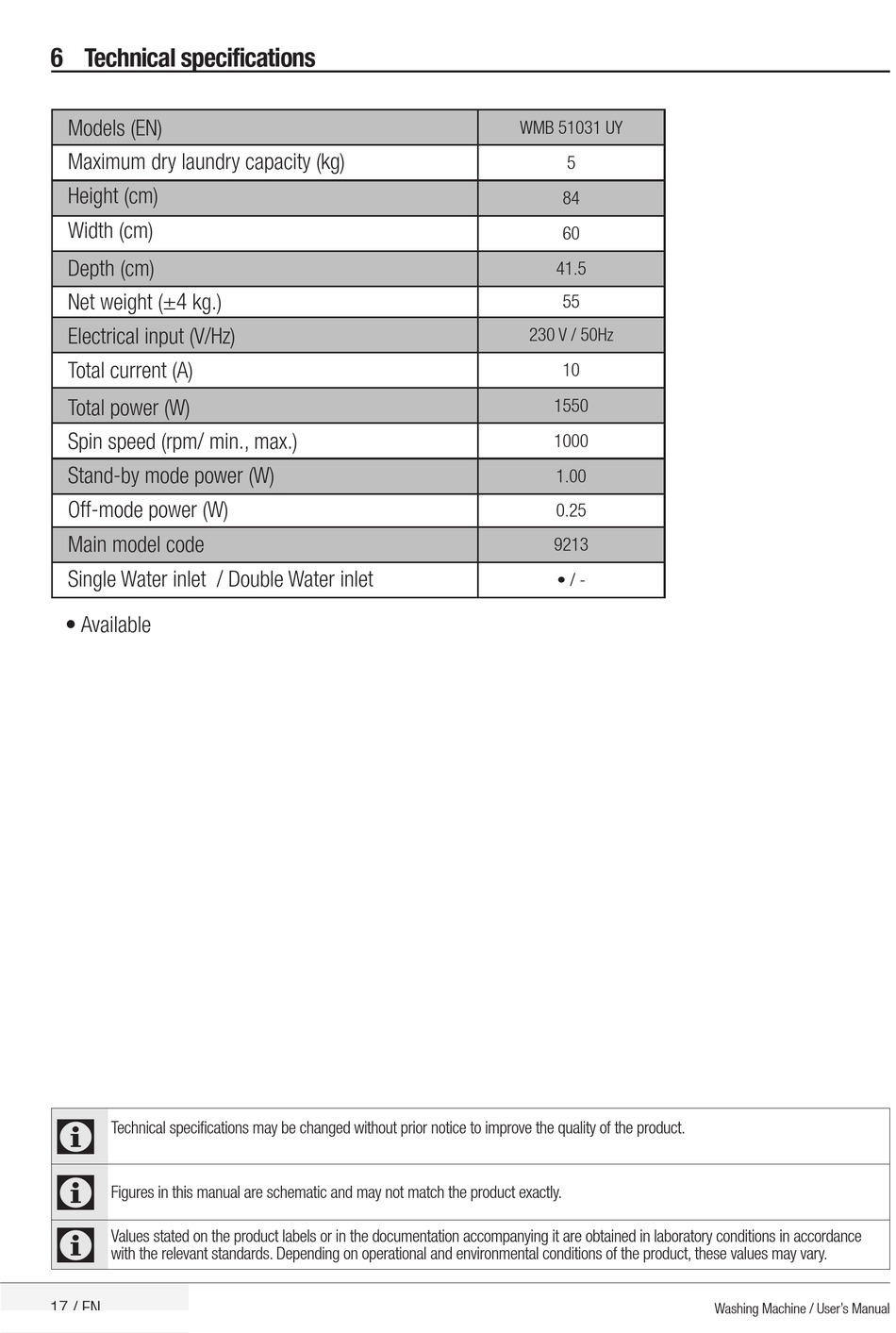 6 Technical specifications

| Models (EN) | WMB 51031 UY |
|---|---|
| Maximum dry laundry capacity (kg) | 5 |
| Height (cm) | 84 |
| Width (cm) | 60 |
| Depth (cm) | 41.5 |
| Net weight (±4 kg.) | 55 |
| Electrical input (V/Hz) | 230 V / 50Hz |
| Total current (A) | 10 |
| Total power (W) | 1550 |
| Spin speed (rpm/ min., max.) | 1000 |
| Stand-by mode power (W) | 1.00 |
| Off-mode power (W) | 0.25 |
| Main model code | 9213 |
| Single Water inlet / Double Water inlet | • / - |

• Available

Technical specifications may be changed without prior notice to improve the quality of the product.

Figures in this manual are schematic and may not match the product exactly.

Values stated on the product labels or in the documentation accompanying it are obtained in laboratory conditions in accordance with the relevant standards. Depending on operational and environmental conditions of the product, these values may vary.

17 / EN

Washing Machine / User's Manual